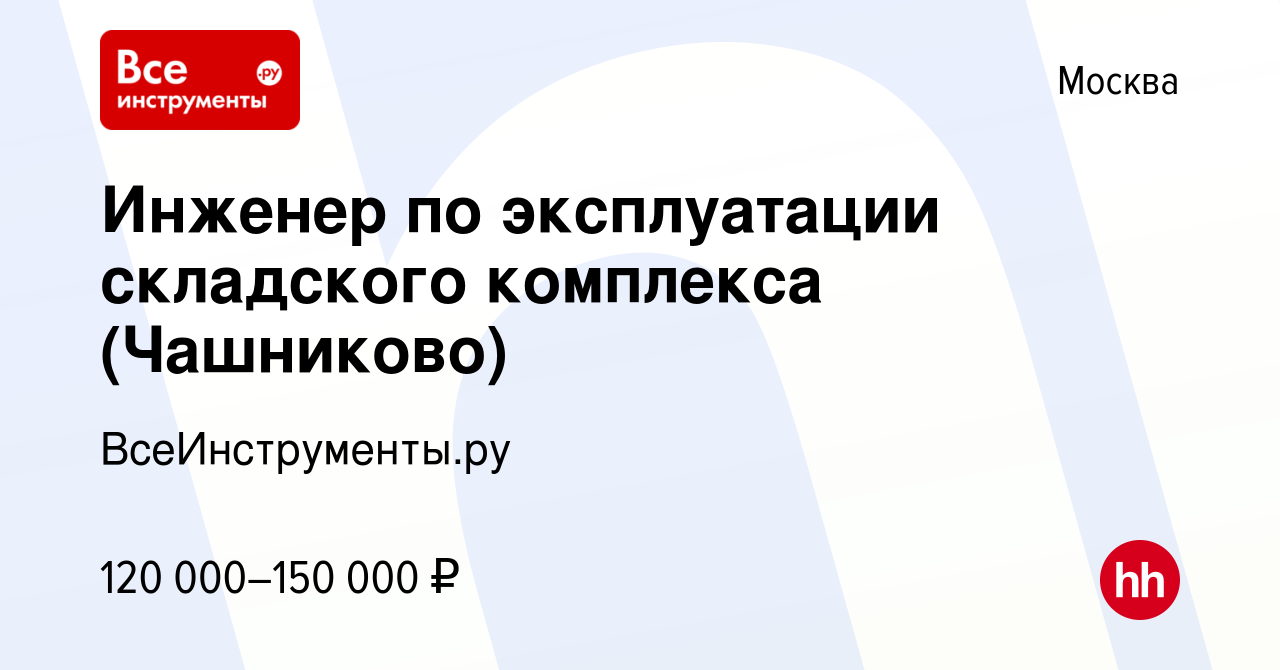 Все инструменты .ру

Москва

Инженер по эксплуатации складского комплекса (Чашниково)

ВсеИнструменты.ру

120 000–150 000 ₽

hh